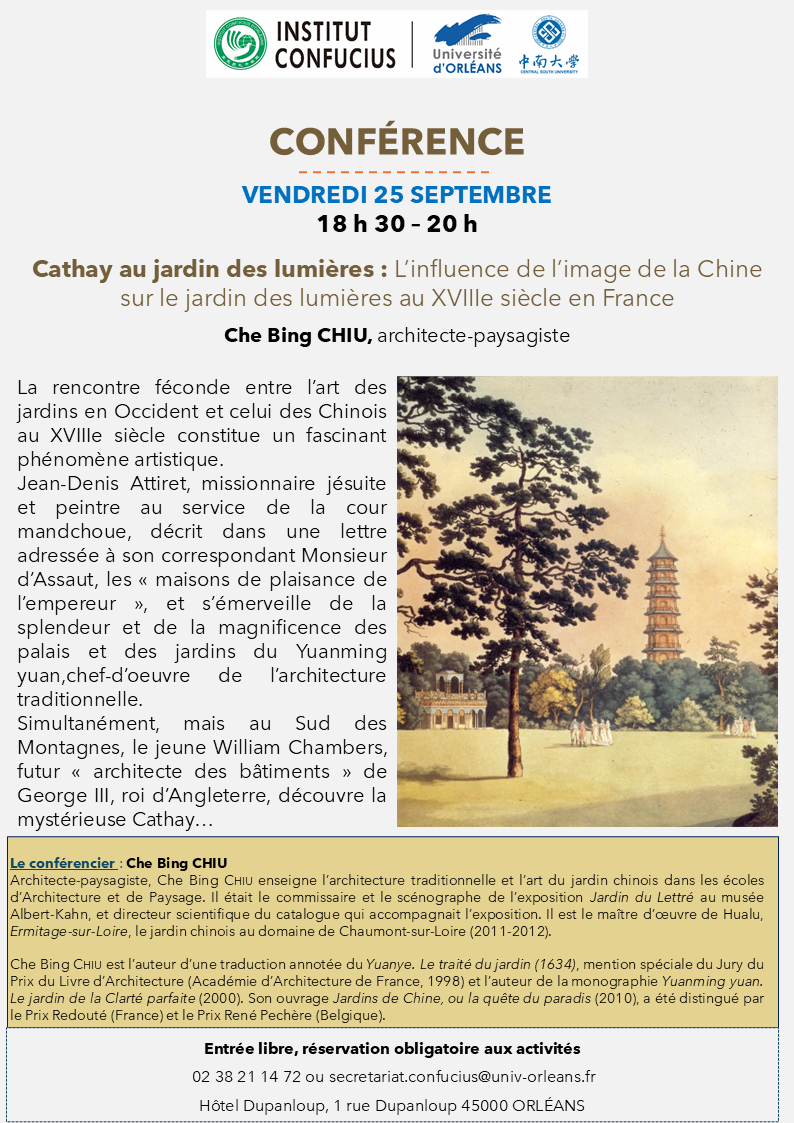 INSTITUT CONFUCIUS

Université d'ORLÉANS

中南大学 CENTRAL SOUTH UNIVERSITY

CONFÉRENCE

VENDREDI 25 SEPTEMBRE

18 h 30 – 20 h

Cathay au jardin des lumières : L'influence de l'image de la Chine sur le jardin des lumières au XVIIIe siècle en France

Che Bing CHIU, architecte-paysagiste

La rencontre féconde entre l'art des jardins en Occident et celui des Chinois au XVIIIe siècle constitue un fascinant phénomène artistique.
Jean-Denis Attiret, missionnaire jésuite et peintre au service de la cour mandchoue, décrit dans une lettre adressée à son correspondant Monsieur d'Assaut, les « maisons de plaisance de l'empereur », et s'émerveille de la splendeur et de la magnificence des palais et des jardins du Yuanming yuan,chef-d'oeuvre de l'architecture traditionnelle.
Simultanément, mais au Sud des Montagnes, le jeune William Chambers, futur « architecte des bâtiments » de George III, roi d'Angleterre, découvre la mystérieuse Cathay…

Le conférencier : Che Bing CHIU
Architecte-paysagiste, Che Bing CHIU enseigne l'architecture traditionnelle et l'art du jardin chinois dans les écoles d'Architecture et de Paysage. Il était le commissaire et le scénographe de l'exposition Jardin du Lettré au musée Albert-Kahn, et directeur scientifique du catalogue qui accompagnait l'exposition. Il est le maître d'œuvre de Hualu, Ermitage-sur-Loire, le jardin chinois au domaine de Chaumont-sur-Loire (2011-2012).

Che Bing CHIU est l'auteur d'une traduction annotée du Yuanye. Le traité du jardin (1634), mention spéciale du Jury du Prix du Livre d'Architecture (Académie d'Architecture de France, 1998) et l'auteur de la monographie Yuanming yuan. Le jardin de la Clarté parfaite (2000). Son ouvrage Jardins de Chine, ou la quête du paradis (2010), a été distingué par le Prix Redouté (France) et le Prix René Pechère (Belgique).

Entrée libre, réservation obligatoire aux activités

02 38 21 14 72 ou secretariat.confucius@univ-orleans.fr

Hôtel Dupanloup, 1 rue Dupanloup 45000 ORLÉANS